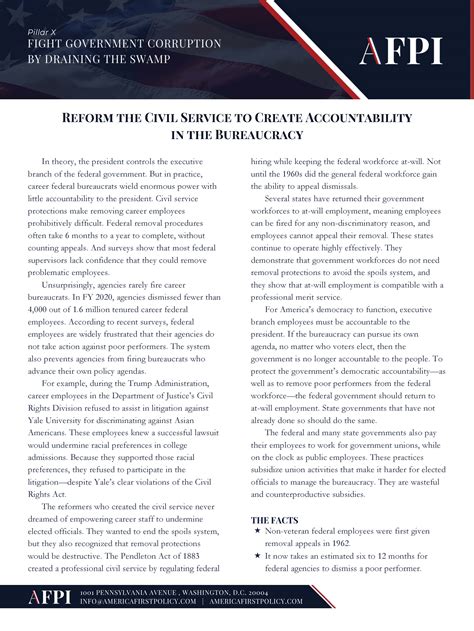 Pillar X
FIGHT GOVERNMENT CORRUPTION BY DRAINING THE SWAMP

AFPI

REFORM THE CIVIL SERVICE TO CREATE ACCOUNTABILITY IN THE BUREAUCRACY

In theory, the president controls the executive branch of the federal government. But in practice, career federal bureaucrats wield enormous power with little accountability to the president. Civil service protections make removing career employees prohibitively difficult. Federal removal procedures often take 6 months to a year to complete, without counting appeals. And surveys show that most federal supervisors lack confidence that they could remove problematic employees.

Unsurprisingly, agencies rarely fire career bureaucrats. In FY 2020, agencies dismissed fewer than 4,000 out of 1.6 million tenured career federal employees. According to recent surveys, federal employees are widely frustrated that their agencies do not take action against poor performers. The system also prevents agencies from firing bureaucrats who advance their own policy agendas.

For example, during the Trump Administration, career employees in the Department of Justice's Civil Rights Division refused to assist in litigation against Yale University for discriminating against Asian Americans. These employees knew a successful lawsuit would undermine racial preferences in college admissions. Because they supported those racial preferences, they refused to participate in the litigation—despite Yale's clear violations of the Civil Rights Act.

The reformers who created the civil service never dreamed of empowering career staff to undermine elected officials. They wanted to end the spoils system, but they also recognized that removal protections would be destructive. The Pendleton Act of 1883 created a professional civil service by regulating federal hiring while keeping the federal workforce at-will. Not until the 1960s did the general federal workforce gain the ability to appeal dismissals.

Several states have returned their government workforces to at-will employment, meaning employees can be fired for any non-discriminatory reason, and employees cannot appeal their removal. These states continue to operate highly effectively. They demonstrate that government workforces do not need removal protections to avoid the spoils system, and they show that at-will employment is compatible with a professional merit service.

For America's democracy to function, executive branch employees must be accountable to the president. If the bureaucracy can pursue its own agenda, no matter who voters elect, then the government is no longer accountable to the people. To protect the government's democratic accountability—as well as to remove poor performers from the federal workforce—the federal government should return to at-will employment. State governments that have not already done so should do the same.

The federal and many state governments also pay their employees to work for government unions, while on the clock as public employees. These practices subsidize union activities that make it harder for elected officials to manage the bureaucracy. They are wasteful and counterproductive subsidies.

THE FACTS
★ Non-veteran federal employees were first given removal appeals in 1962.
★ It now takes an estimated six to 12 months for federal agencies to dismiss a poor performer.

AFPI 1001 PENNSYLVANIA AVENUE , WASHINGTON, D.C. 20004
INFO@AMERICAFIRSTPOLICY.COM | AMERICAFIRSTPOLICY.COM